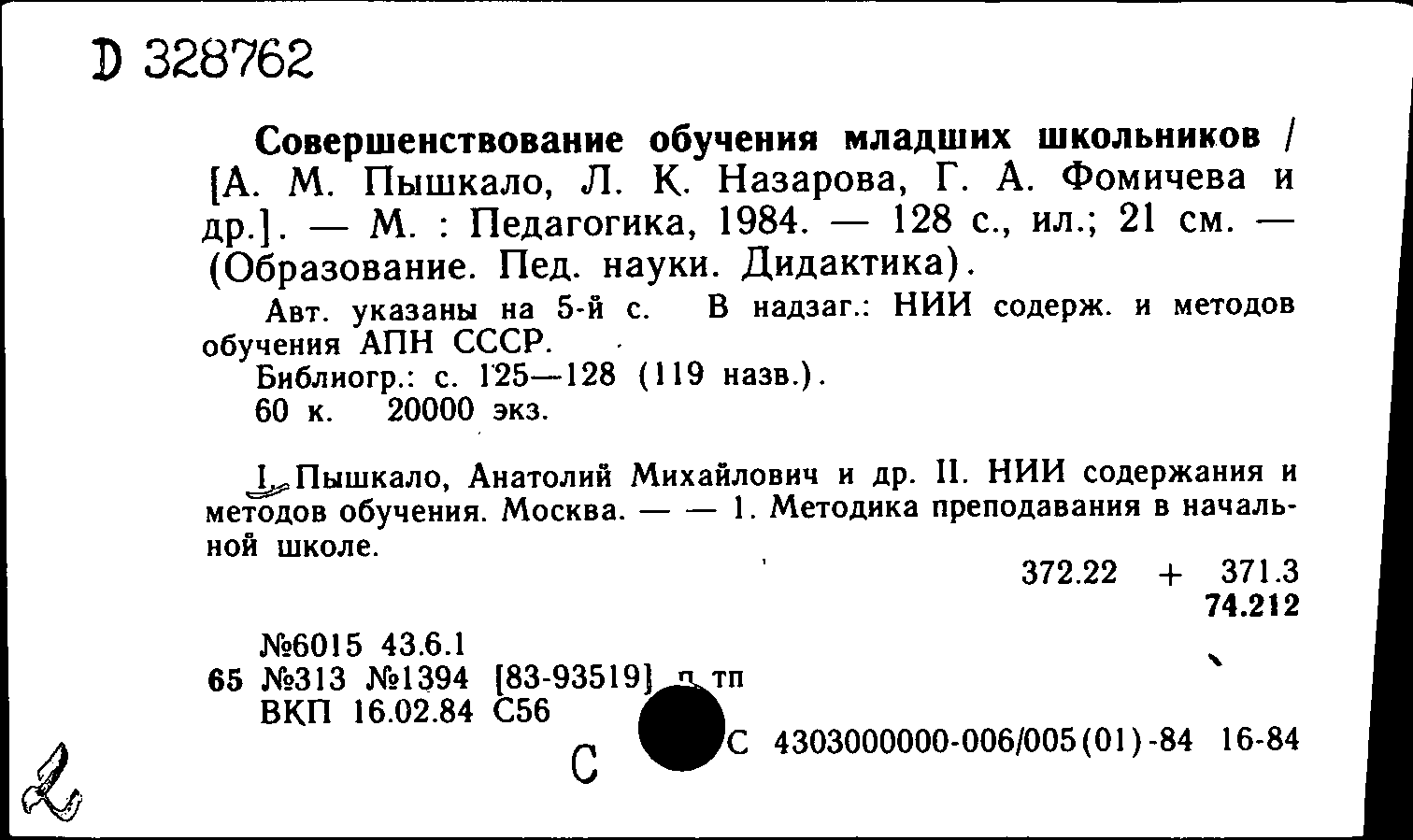 D 328762

Совершенствование обучения младших школьников / [А. М. Пышкало, Л. К. Назарова, Г. А. Фомичева и др.]. — М. : Педагогика, 1984. — 128 с., ил.; 21 см. — (Образование. Пед. науки. Дидактика).

Авт. указаны на 5-й с. В надзаг.: НИИ содерж. и методов обучения АПН СССР.

Библиогр.: с. 125—128 (119 назв.).

60 к. 20000 экз.

I. Пышкало, Анатолий Михайлович и др. II. НИИ содержания и методов обучения. Москва. — — 1. Методика преподавания в начальной школе.

372.22 + 371.3
74.212

№6015 43.6.1
65 №313 №1394 [83-93519] п тп
ВКП 16.02.84 С56

С

С 4303000000-006/005(01)-84 16-84